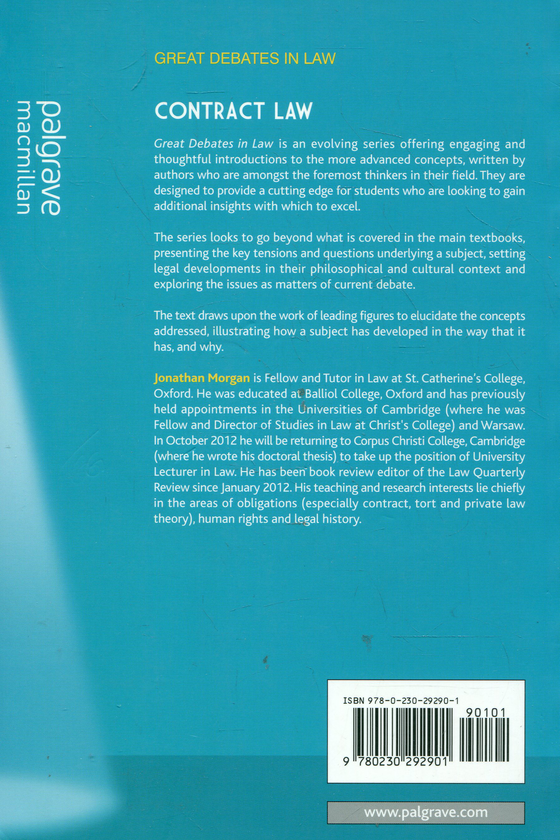 palgrave macmillan

GREAT DEBATES IN LAW

CONTRACT LAW

Great Debates in Law is an evolving series offering engaging and thoughtful introductions to the more advanced concepts, written by authors who are amongst the foremost thinkers in their field. They are designed to provide a cutting edge for students who are looking to gain additional insights with which to excel.

The series looks to go beyond what is covered in the main textbooks, presenting the key tensions and questions underlying a subject, setting legal developments in their philosophical and cultural context and exploring the issues as matters of current debate.

The text draws upon the work of leading figures to elucidate the concepts addressed, illustrating how a subject has developed in the way that it has, and why.

Jonathan Morgan is Fellow and Tutor in Law at St. Catherine's College, Oxford. He was educated at Balliol College, Oxford and has previously held appointments in the Universities of Cambridge (where he was Fellow and Director of Studies in Law at Christ's College) and Warsaw. In October 2012 he will be returning to Corpus Christi College, Cambridge (where he wrote his doctoral thesis) to take up the position of University Lecturer in Law. He has been book review editor of the Law Quarterly Review since January 2012. His teaching and research interests lie chiefly in the areas of obligations (especially contract, tort and private law theory), human rights and legal history.

ISBN 978-0-230-29290-1

90101

9 780230 292901

www.palgrave.com